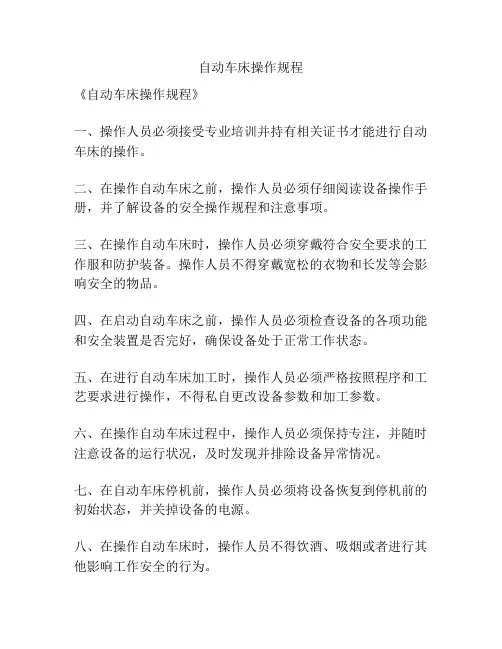 自动车床操作规程

《自动车床操作规程》

一、操作人员必须接受专业培训并持有相关证书才能进行自动车床的操作。

二、在操作自动车床之前，操作人员必须仔细阅读设备操作手册，并了解设备的安全操作规程和注意事项。

三、在操作自动车床时，操作人员必须穿戴符合安全要求的工作服和防护装备。操作人员不得穿戴宽松的衣物和长发等会影响安全的物品。

四、在启动自动车床之前，操作人员必须检查设备的各项功能和安全装置是否完好，确保设备处于正常工作状态。

五、在进行自动车床加工时，操作人员必须严格按照程序和工艺要求进行操作，不得私自更改设备参数和加工参数。

六、在操作自动车床过程中，操作人员必须保持专注，并随时注意设备的运行状况，及时发现并排除设备异常情况。

七、在自动车床停机前，操作人员必须将设备恢复到停机前的初始状态，并关掉设备的电源。

八、在操作自动车床时，操作人员不得饮酒、吸烟或者进行其他影响工作安全的行为。